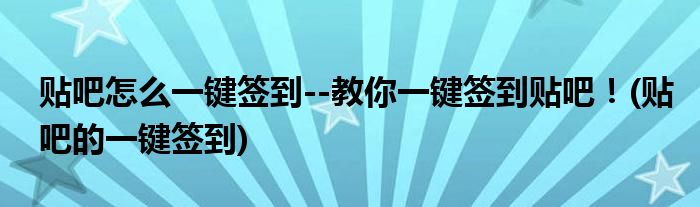 贴吧怎么一键签到--教你一键签到贴吧！(贴吧的一键签到)